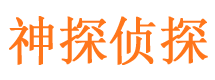 神探侦探